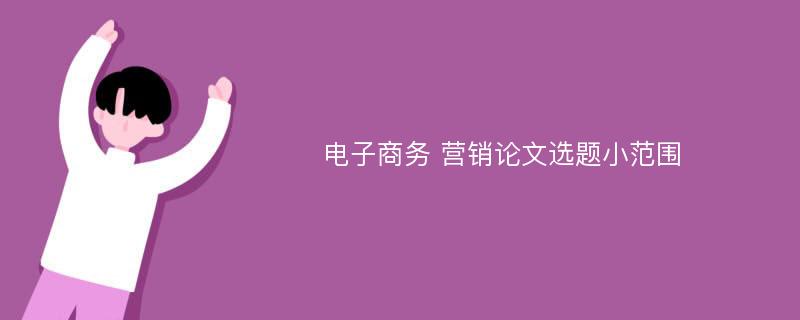 电子商务 营销论文选题小范围